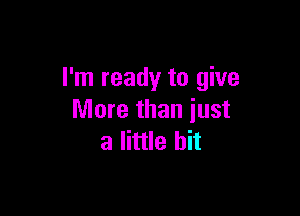 I'm ready to give
More than just
a little bit